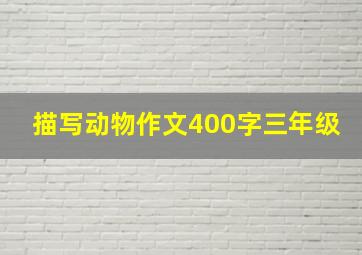 描写动物作文400字三年级